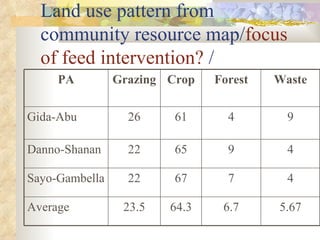 Land use pattern from community resource map/focus of feed intervention? /

| PA | Grazing | Crop | Forest | Waste |
|---|---|---|---|---|
| Gida-Abu | 26 | 61 | 4 | 9 |
| Danno-Shanan | 22 | 65 | 9 | 4 |
| Sayo-Gambella | 22 | 67 | 7 | 4 |
| Average | 23.5 | 64.3 | 6.7 | 5.67 |